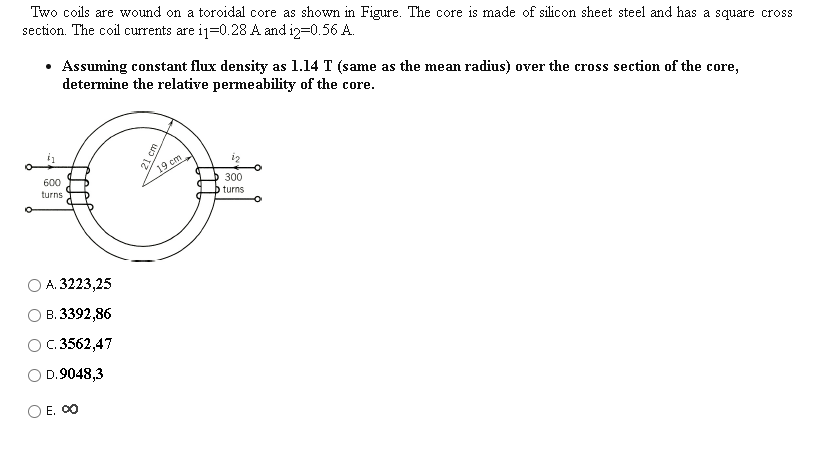 Two coils are wound on a toroidal core as shown in Figure. The core is made of silicon sheet steel and has a square cross section. The coil currents are $i_1$=0.28 A and $i_2$=0.56 A.

• Assuming constant flux density as 1.14 T (same as the mean radius) over the cross section of the core, determine the relative permeability of the core.

$i_1$
600 turns
21 cm
19 cm
$i_2$
300 turns

A. 3223,25

B. 3392,86

C. 3562,47

D. 9048,3

E. $\infty$